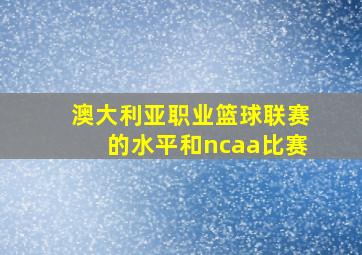 澳大利亚职业篮球联赛的水平和ncaa比赛